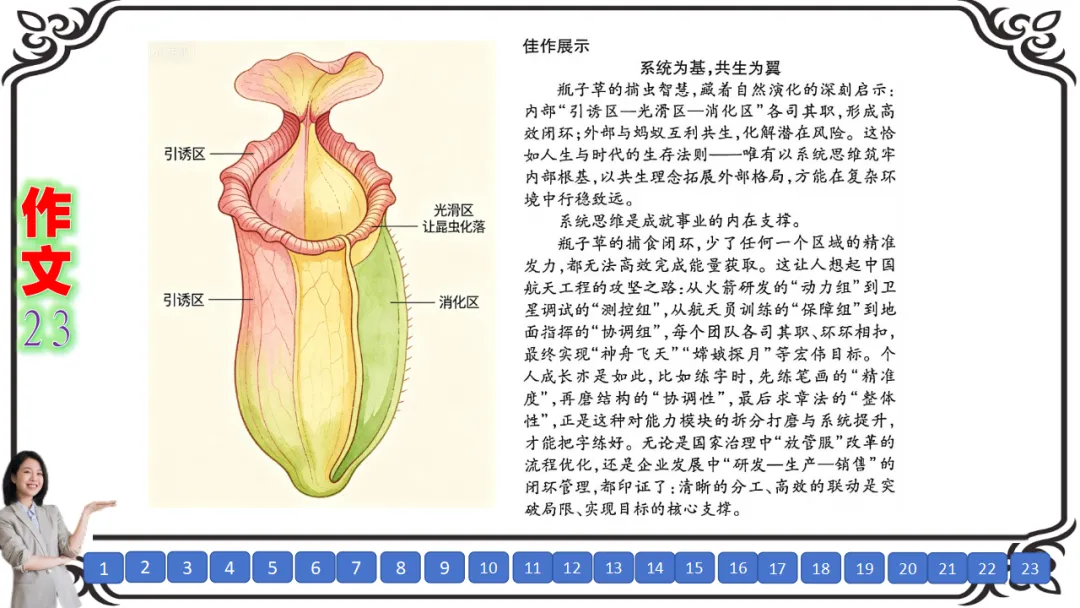 作文
23

引诱区
光滑区
让昆虫化落
引诱区
消化区

佳作展示

系统为基，共生为翼

瓶子草的捕虫智慧，藏着自然演化的深刻启示：内部“引诱区—光滑区—消化区”各司其职，形成高效闭环；外部与蚂蚁互利共生，化解潜在风险。这恰如人生与时代的生存法则——唯有以系统思维筑牢内部根基，以共生理念拓展外部格局，方能在复杂环境中行稳致远。

系统思维是成就事业的内在支撑。

瓶子草的捕食闭环，少了任何一个区域的精准发力，都无法高效完成能量获取。这让人想起中国航天工程的攻坚之路：从火箭研发的“动力组”到卫星调试的“测控组”，从航天员训练的“保障组”到地面指挥的“协调组”，每个团队各司其职、环环相扣，最终实现“神舟飞天”“嫦娥探月”等宏伟目标。个人成长亦是如此，比如练字时，先练笔画的“精准度”，再磨结构的“协调性”，最后求章法的“整体性”，正是这种对能力模块的拆分打磨与系统提升，才能把字练好。无论是国家治理中“放管服”改革的流程优化，还是企业发展中“研发—生产—销售”的闭环管理，都印证了：清晰的分工、高效的联动是突破局限、实现目标的核心支撑。

1 2 3 4 5 6 7 8 9 10 11 12 13 14 15 16 17 18 19 20 21 22 23